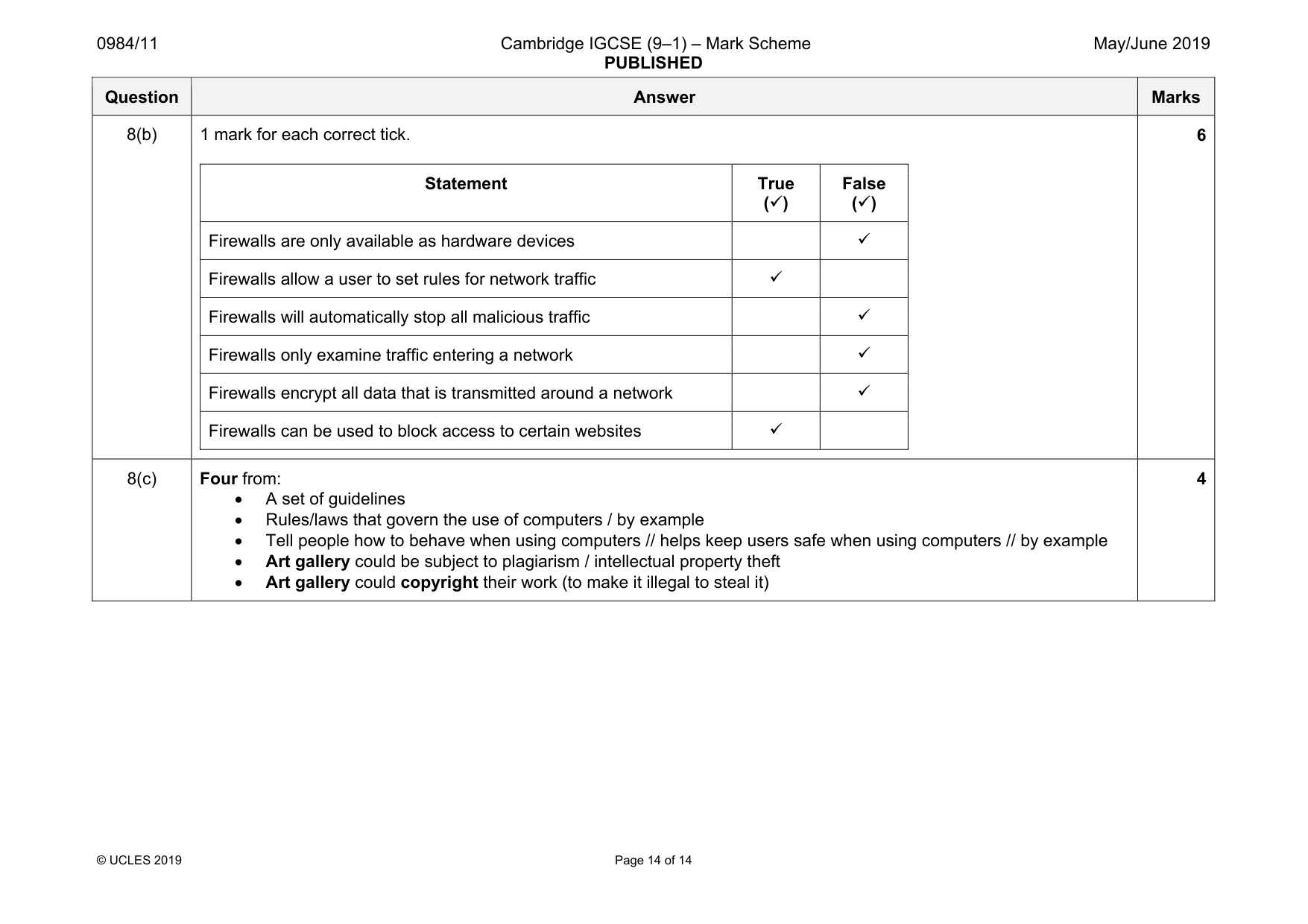 0984/11

Cambridge IGCSE (9–1) – Mark Scheme
PUBLISHED

May/June 2019

| Question | Answer | Marks |
|---|---|---|
| 8(b) | 1 mark for each correct tick. | 6 |

| Statement | True (✓) | False (✓) |
|---|---|---|
| Firewalls are only available as hardware devices | | ✓ |
| Firewalls allow a user to set rules for network traffic | ✓ | |
| Firewalls will automatically stop all malicious traffic | | ✓ |
| Firewalls only examine traffic entering a network | | ✓ |
| Firewalls encrypt all data that is transmitted around a network | | ✓ |
| Firewalls can be used to block access to certain websites | ✓ | |

8(c)

Four from:
• A set of guidelines
• Rules/laws that govern the use of computers / by example
• Tell people how to behave when using computers // helps keep users safe when using computers // by example
• Art gallery could be subject to plagiarism / intellectual property theft
• Art gallery could copyright their work (to make it illegal to steal it)

4

© UCLES 2019

Page 14 of 14